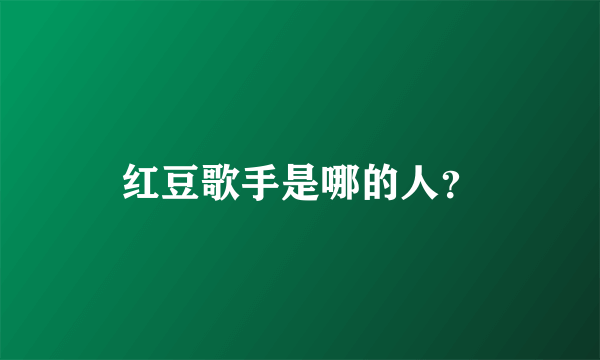 红豆歌手是哪的人？